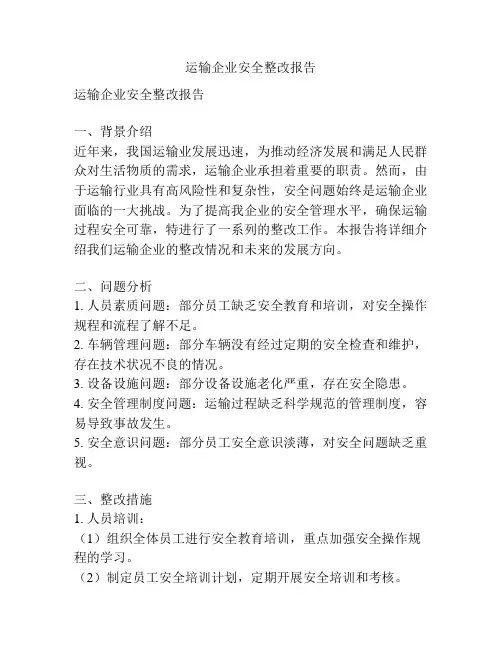 运输企业安全整改报告

运输企业安全整改报告

一、背景介绍
近年来，我国运输业发展迅速，为推动经济发展和满足人民群众对生活物质的需求，运输企业承担着重要的职责。然而，由于运输行业具有高风险性和复杂性，安全问题始终是运输企业面临的一大挑战。为了提高我企业的安全管理水平，确保运输过程安全可靠，特进行了一系列的整改工作。本报告将详细介绍我们运输企业的整改情况和未来的发展方向。

二、问题分析
1. 人员素质问题：部分员工缺乏安全教育和培训，对安全操作规程和流程了解不足。
2. 车辆管理问题：部分车辆没有经过定期的安全检查和维护，存在技术状况不良的情况。
3. 设备设施问题：部分设备设施老化严重，存在安全隐患。
4. 安全管理制度问题：运输过程缺乏科学规范的管理制度，容易导致事故发生。
5. 安全意识问题：部分员工安全意识淡薄，对安全问题缺乏重视。

三、整改措施
1. 人员培训：
（1）组织全体员工进行安全教育培训，重点加强安全操作规程的学习。
（2）制定员工安全培训计划，定期开展安全培训和考核。